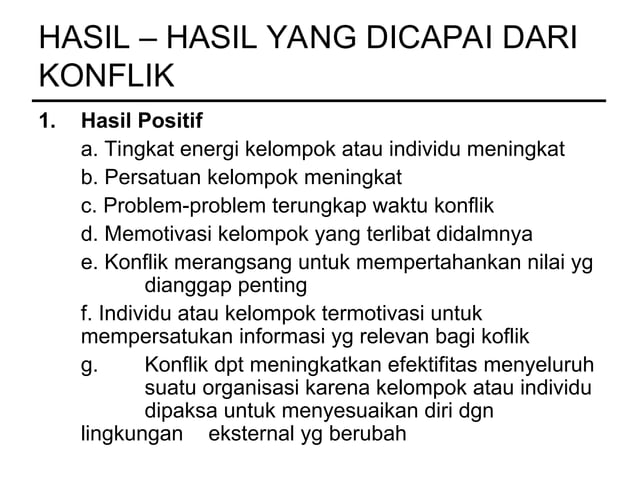 HASIL – HASIL YANG DICAPAI DARI KONFLIK

1. Hasil Positif

a. Tingkat energi kelompok atau individu meningkat

b. Persatuan kelompok meningkat

c. Problem-problem terungkap waktu konflik

d. Memotivasi kelompok yang terlibat didalmnya

e. Konflik merangsang untuk mempertahankan nilai yg dianggap penting

f. Individu atau kelompok termotivasi untuk mempersatukan informasi yg relevan bagi koflik

g. Konflik dpt meningkatkan efektifitas menyeluruh suatu organisasi karena kelompok atau individu dipaksa untuk menyesuaikan diri dgn lingkungan eksternal yg berubah